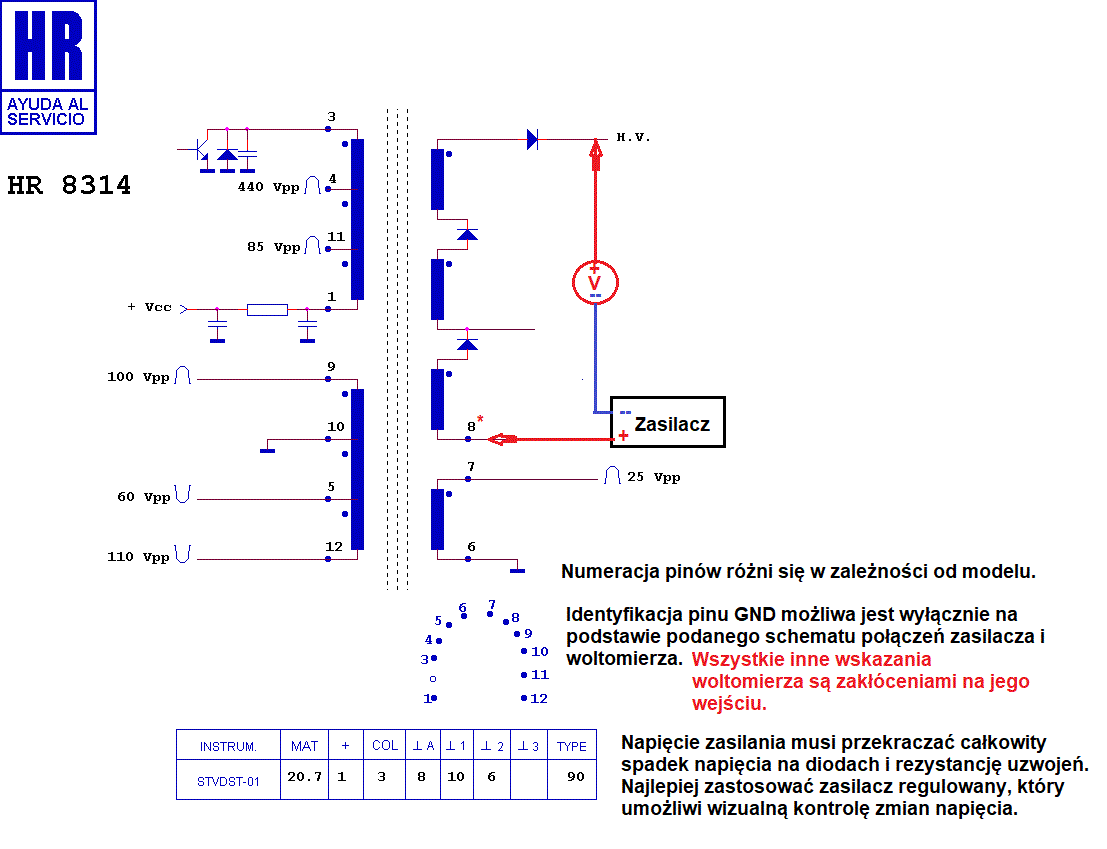 HR
AYUDA AL SERVICIO

HR 8314

3
440 Vpp 4
85 Vpp 11
+ Vcc 1
100 Vpp 9
10
60 Vpp 5
110 Vpp 12

H.V.
+
V
--
--
Zasilacz
+
8*
7
25 Vpp
6

Numeracja pinów różni się w zależności od modelu.

5 6 7 8
4 9
3 10
11
1 12

Identyfikacja pinu GND możliwa jest wyłącznie na podstawie podanego schematu połączeń zasilacza i woltomierza. Wszystkie inne wskazania woltomierza są zakłóceniami na jego wejściu.

| INSTRUM. | MAT | + | COL | ⊥ A | ⊥ 1 | ⊥ 2 | ⊥ 3 | TYPE |
|---|---|---|---|---|---|---|---|---|
| STVDST-01 | 20.7 | 1 | 3 | 8 | 10 | 6 | | 90 |

Napięcie zasilania musi przekraczać całkowity spadek napięcia na diodach i rezystancję uzwojeń. Najlepiej zastosować zasilacz regulowany, który umożliwi wizualną kontrolę zmian napięcia.